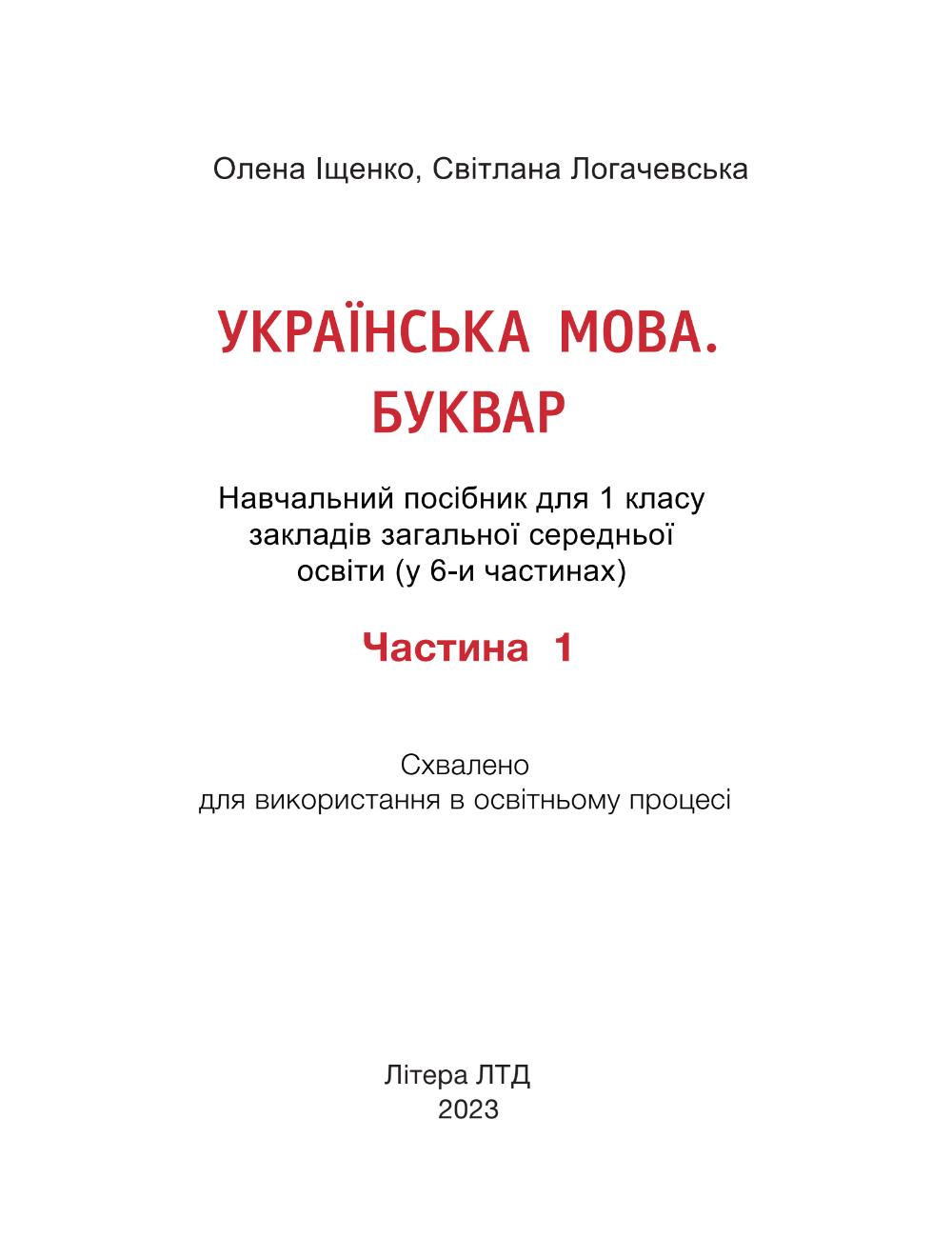 Олена Іщенко, Світлана Логачевська

УКРАЇНСЬКА МОВА.
БУКВАР

Навчальний посібник для 1 класу закладів загальної середньої освіти (у 6-и частинах)

Частина 1

Схвалено
для використання в освітньому процесі

Літера ЛТД
2023